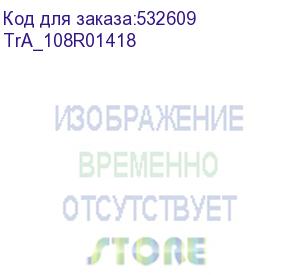 Код для заказа:532609
TrA_108R01418

ИЗОБРАЖЕНИЕ
ВРЕМЕННО
ОТСУТСТВУЕТ
STORE